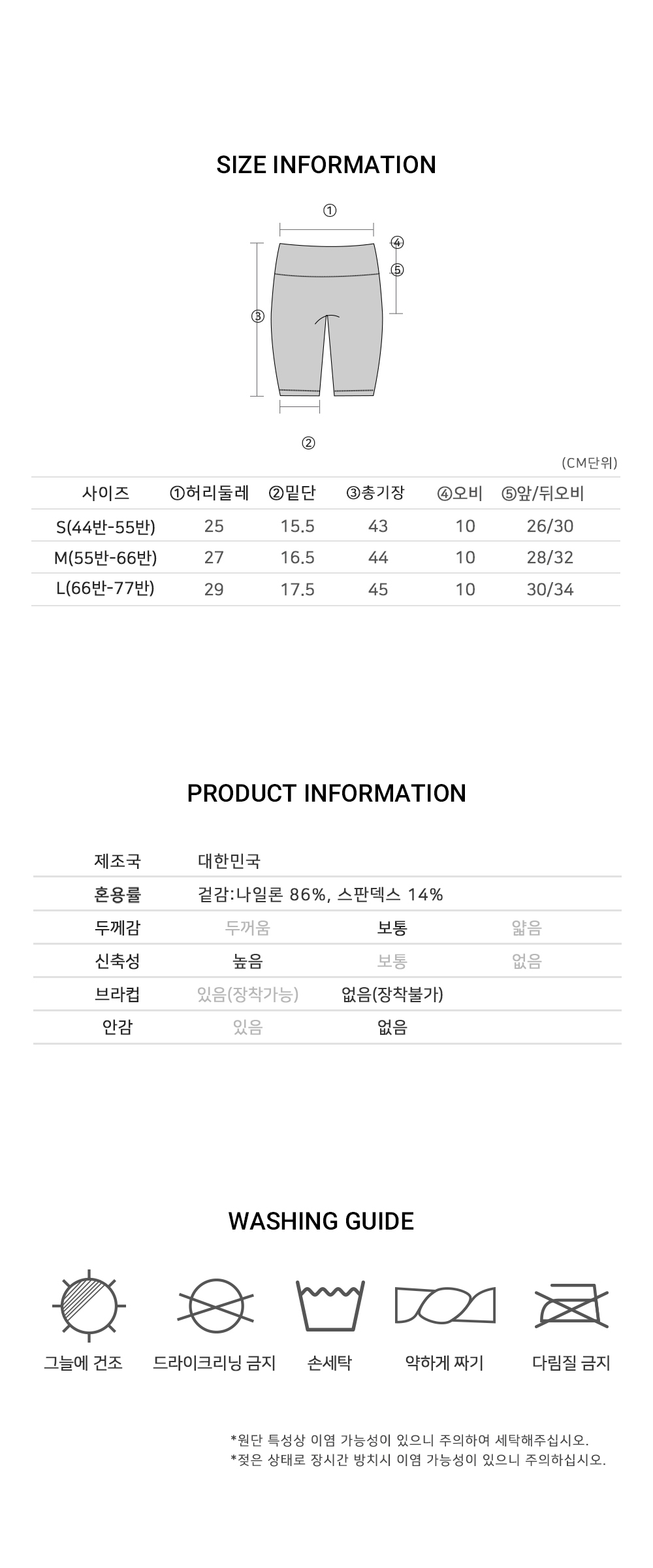 SIZE INFORMATION

①

④

⑤

③

②

(CM단위)

| 사이즈 | ①허리둘레 | ②밑단 | ③총기장 | ④오비 | ⑤앞/뒤오비 |
|---|---|---|---|---|---|
| S(44반-55반) | 25 | 15.5 | 43 | 10 | 26/30 |
| M(55반-66반) | 27 | 16.5 | 44 | 10 | 28/32 |
| L(66반-77반) | 29 | 17.5 | 45 | 10 | 30/34 |

PRODUCT INFORMATION

| 제조국 | 대한민국 | | |
|---|---|---|---|
| 혼용률 | 겉감:나일론 86%, 스판덱스 14% | | |
| 두께감 | 두꺼움 | 보통 | 얇음 |
| 신축성 | 높음 | 보통 | 없음 |
| 브라컵 | 있음(장착가능) | 없음(장착불가) | |
| 안감 | 있음 | 없음 | |

WASHING GUIDE

그늘에 건조

드라이크리닝 금지

손세탁

약하게 짜기

다림질 금지

*원단 특성상 이염 가능성이 있으니 주의하여 세탁해주십시오.
*젖은 상태로 장시간 방치시 이염 가능성이 있으니 주의하십시오.